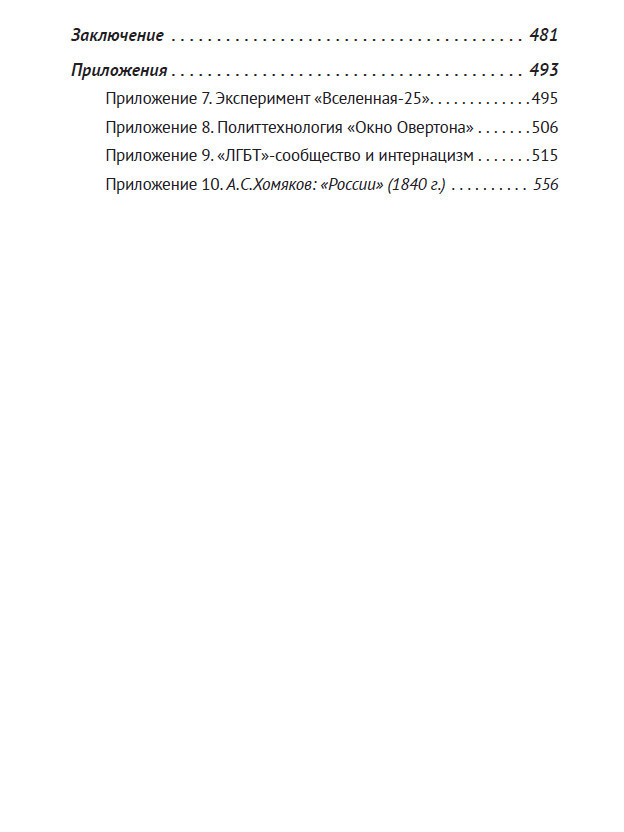 Заключение 481

Приложения 493

Приложение 7. Эксперимент «Вселенная-25» 495

Приложение 8. Политтехнология «Окно Овертона» 506

Приложение 9. «ЛГБТ»-сообщество и интернацизм 515

Приложение 10. А.С.Хомяков: «России» (1840 г.) 556